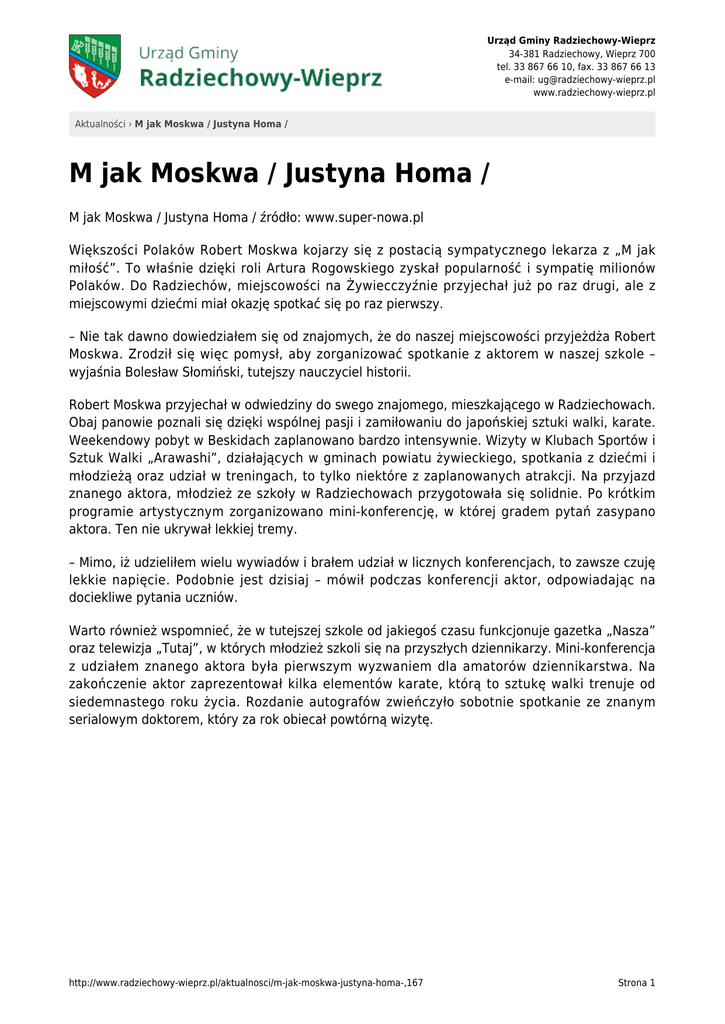 Urząd Gminy
Radziechowy-Wieprz

Urząd Gminy Radziechowy-Wieprz
34-381 Radziechowy, Wieprz 700
tel. 33 867 66 10, fax. 33 867 66 13
e-mail: ug@radziechowy-wieprz.pl
www.radziechowy-wieprz.pl

Aktualności › M jak Moskwa / Justyna Homa /

M jak Moskwa / Justyna Homa /

M jak Moskwa / Justyna Homa / źródło: www.super-nowa.pl

Większości Polaków Robert Moskwa kojarzy się z postacią sympatycznego lekarza z „M jak miłość”. To właśnie dzięki roli Artura Rogowskiego zyskał popularność i sympatię milionów Polaków. Do Radziechów, miejscowości na Żywiecczyźnie przyjechał już po raz drugi, ale z miejscowymi dziećmi miał okazję spotkać się po raz pierwszy.

– Nie tak dawno dowiedziałem się od znajomych, że do naszej miejscowości przyjeżdża Robert Moskwa. Zrodził się więc pomysł, aby zorganizować spotkanie z aktorem w naszej szkole – wyjaśnia Bolesław Słomiński, tutejszy nauczyciel historii.

Robert Moskwa przyjechał w odwiedziny do swego znajomego, mieszkającego w Radziechowach. Obaj panowie poznali się dzięki wspólnej pasji i zamiłowaniu do japońskiej sztuki walki, karate. Weekendowy pobyt w Beskidach zaplanowano bardzo intensywnie. Wizyty w Klubach Sportów i Sztuk Walki „Arawashi”, działających w gminach powiatu żywieckiego, spotkania z dziećmi i młodzieżą oraz udział w treningach, to tylko niektóre z zaplanowanych atrakcji. Na przyjazd znanego aktora, młodzież ze szkoły w Radziechowach przygotowała się solidnie. Po krótkim programie artystycznym zorganizowano mini-konferencję, w której gradem pytań zasypano aktora. Ten nie ukrywał lekkiej tremy.

– Mimo, iż udzieliłem wielu wywiadów i brałem udział w licznych konferencjach, to zawsze czuję lekkie napięcie. Podobnie jest dzisiaj – mówił podczas konferencji aktor, odpowiadając na dociekliwe pytania uczniów.

Warto również wspomnieć, że w tutejszej szkole od jakiegoś czasu funkcjonuje gazetka „Nasza” oraz telewizja „Tutaj”, w których młodzież szkoli się na przyszłych dziennikarzy. Mini-konferencja z udziałem znanego aktora była pierwszym wyzwaniem dla amatorów dziennikarstwa. Na zakończenie aktor zaprezentował kilka elementów karate, którą to sztukę walki trenuje od siedemnastego roku życia. Rozdanie autografów zwieńczyło sobotnie spotkanie ze znanym serialowym doktorem, który za rok obiecał powtórną wizytę.

http://www.radziechowy-wieprz.pl/aktualnosci/m-jak-moskwa-justyna-homa-,167

Strona 1